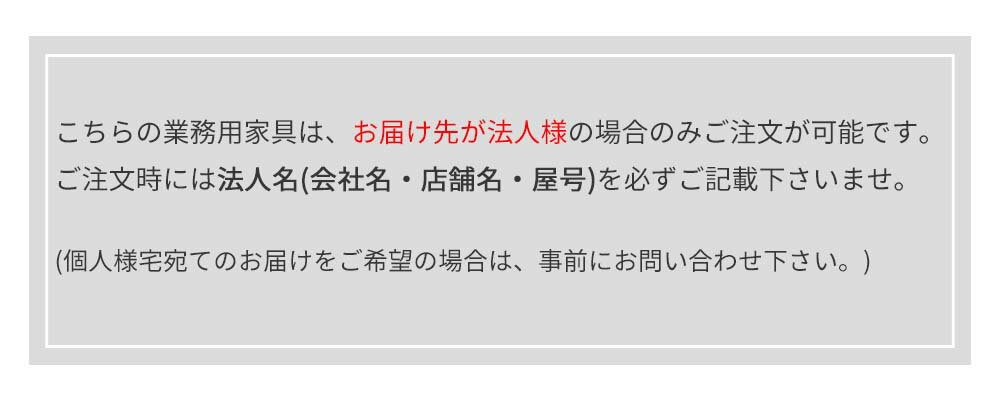 こちらの業務用家具は、お届け先が法人様の場合のみご注文が可能です。
ご注文時には法人名(会社名・店舗名・屋号)を必ずご記載下さいませ。

(個人様宅宛てのお届けをご希望の場合は、事前にお問い合わせ下さい。)